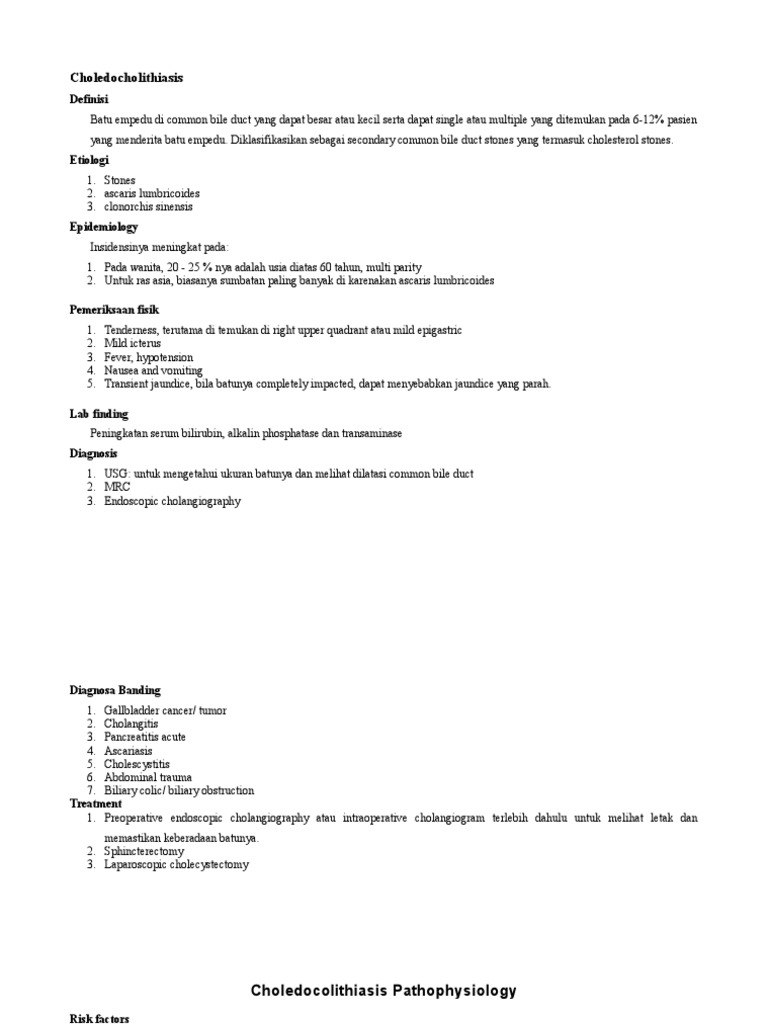 Choledocholithiasis

Definisi

Batu empedu di common bile duct yang dapat besar atau kecil serta dapat single atau multiple yang ditemukan pada 6-12% pasien yang menderita batu empedu. Diklasifikasikan sebagai secondary common bile duct stones yang termasuk cholesterol stones.

Etiologi

1. Stones
2. ascaris lumbricoides
3. clonorchis sinensis

Epidemiology

Insidensinya meningkat pada:

1. Pada wanita, 20 - 25 % nya adalah usia diatas 60 tahun, multi parity
2. Untuk ras asia, biasanya sumbatan paling banyak di karenakan ascaris lumbricoides

Pemeriksaan fisik

1. Tenderness, terutama di temukan di right upper quadrant atau mild epigastric
2. Mild icterus
3. Fever, hypotension
4. Nausea and vomiting
5. Transient jaundice, bila batunya completely impacted, dapat menyebabkan jaundice yang parah.

Lab finding

Peningkatan serum bilirubin, alkalin phosphatase dan transaminase

Diagnosis

1. USG: untuk mengetahui ukuran batunya dan melihat dilatasi common bile duct
2. MRC
3. Endoscopic cholangiography

Diagnosa Banding

1. Gallbladder cancer/ tumor
2. Cholangitis
3. Pancreatitis acute
4. Ascariasis
5. Cholescystitis
6. Abdominal trauma
7. Biliary colic/ biliary obstruction

Treatment

1. Preoperative endoscopic cholangiography atau intraoperative cholangiogram terlebih dahulu untuk melihat letak dan memastikan keberadaan batunya.
2. Sphincterectomy
3. Laparoscopic cholecystectomy

Choledocolithiasis Pathophysiology

Risk factors